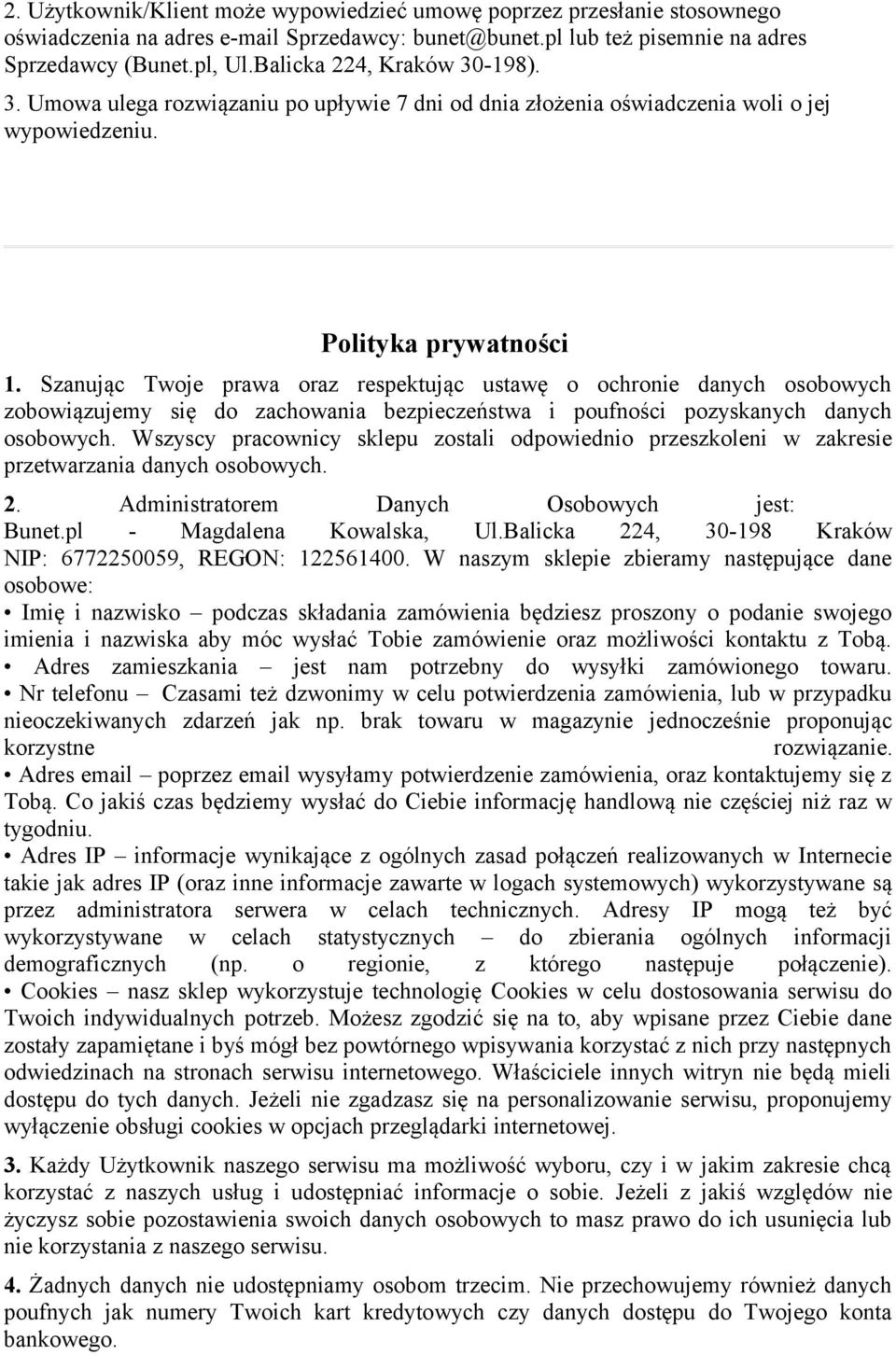 2. Użytkownik/Klient może wypowiedzieć umowę poprzez przesłanie stosownego oświadczenia na adres e-mail Sprzedawcy: bunet@bunet.pl lub też pisemnie na adres Sprzedawcy (Bunet.pl, Ul.Balicka 224, Kraków 30-198). 3. Umowa ulega rozwiązaniu po upływie 7 dni od dnia złożenia oświadczenia woli o jej wypowiedzeniu.

Polityka prywatności

1. Szanując Twoje prawa oraz respektując ustawę o ochronie danych osobowych zobowiązujemy się do zachowania bezpieczeństwa i poufności pozyskanych danych osobowych. Wszyscy pracownicy sklepu zostali odpowiednio przeszkoleni w zakresie przetwarzania danych osobowych.

2. Administratorem Danych Osobowych jest: Bunet.pl - Magdalena Kowalska, Ul.Balicka 224, 30-198 Kraków NIP: 6772250059, REGON: 122561400. W naszym sklepie zbieramy następujące dane osobowe:
• Imię i nazwisko – podczas składania zamówienia będziesz proszony o podanie swojego imienia i nazwiska aby móc wysłać Tobie zamówienie oraz możliwości kontaktu z Tobą.
• Adres zamieszkania – jest nam potrzebny do wysyłki zamówionego towaru.
• Nr telefonu – Czasami też dzwonimy w celu potwierdzenia zamówienia, lub w przypadku nieoczekiwanych zdarzeń jak np. brak towaru w magazynie jednocześnie proponując korzystne rozwiązanie.
• Adres email – poprzez email wysyłamy potwierdzenie zamówienia, oraz kontaktujemy się z Tobą. Co jakiś czas będziemy wysłać do Ciebie informację handlową nie częściej niż raz w tygodniu.
• Adres IP – informacje wynikające z ogólnych zasad połączeń realizowanych w Internecie takie jak adres IP (oraz inne informacje zawarte w logach systemowych) wykorzystywane są przez administratora serwera w celach technicznych. Adresy IP mogą też być wykorzystywane w celach statystycznych – do zbierania ogólnych informacji demograficznych (np. o regionie, z którego następuje połączenie).
• Cookies – nasz sklep wykorzystuje technologię Cookies w celu dostosowania serwisu do Twoich indywidualnych potrzeb. Możesz zgodzić się na to, aby wpisane przez Ciebie dane zostały zapamiętane i byś mógł bez powtórnego wpisywania korzystać z nich przy następnych odwiedzinach na stronach serwisu internetowego. Właściciele innych witryn nie będą mieli dostępu do tych danych. Jeżeli nie zgadzasz się na personalizowanie serwisu, proponujemy wyłączenie obsługi cookies w opcjach przeglądarki internetowej.

3. Każdy Użytkownik naszego serwisu ma możliwość wyboru, czy i w jakim zakresie chcą korzystać z naszych usług i udostępniać informacje o sobie. Jeżeli z jakiś względów nie życzysz sobie pozostawienia swoich danych osobowych to masz prawo do ich usunięcia lub nie korzystania z naszego serwisu.

4. Żadnych danych nie udostępniamy osobom trzecim. Nie przechowujemy również danych poufnych jak numery Twoich kart kredytowych czy danych dostępu do Twojego konta bankowego.